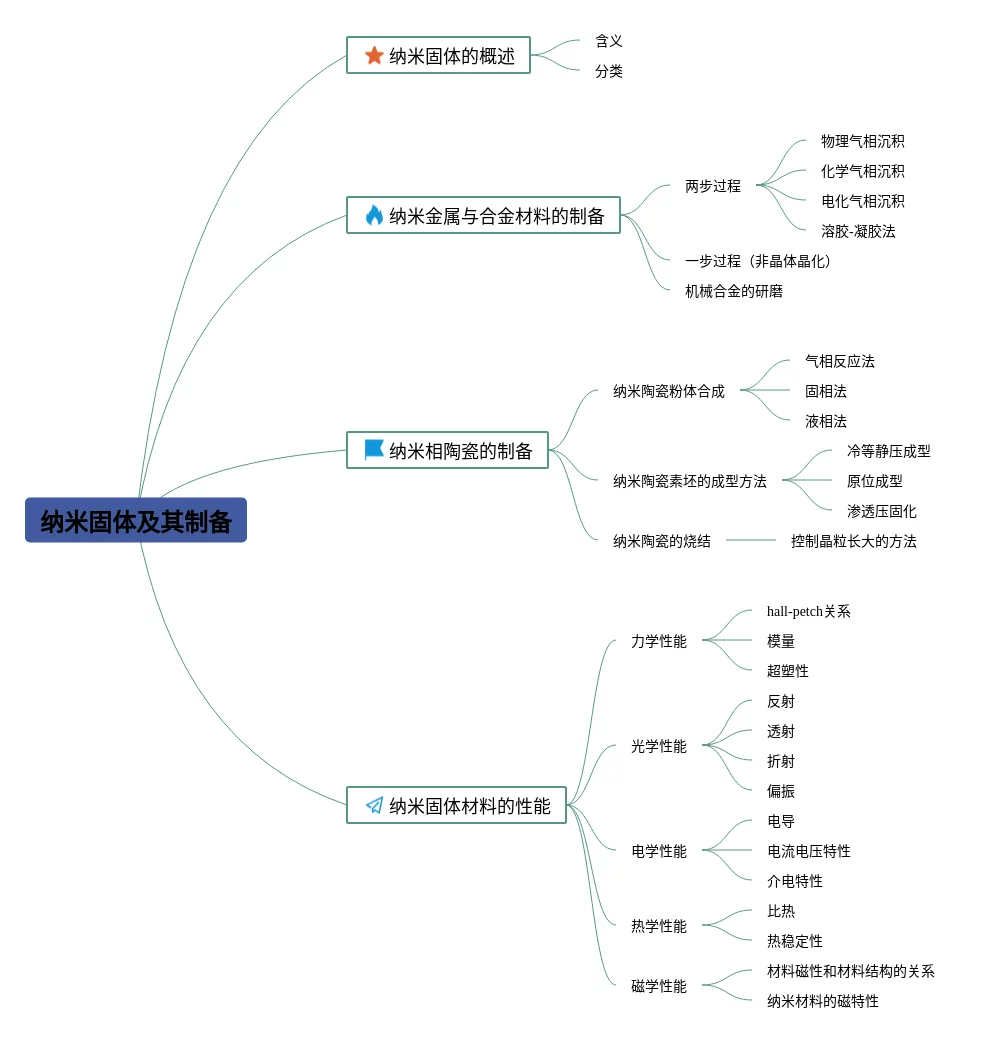 纳米固体及其制备

纳米固体的概述
含义
分类

纳米金属与合金材料的制备
两步过程
物理气相沉积
化学气相沉积
电化气相沉积
溶胶-凝胶法
一步过程（非晶体晶化）
机械合金的研磨

纳米相陶瓷的制备
纳米陶瓷粉体合成
气相反应法
固相法
液相法
纳米陶瓷素坯的成型方法
冷等静压成型
原位成型
渗透压固化
纳米陶瓷的烧结
控制晶粒长大的方法

纳米固体材料的性能
力学性能
hall-petch关系
模量
超塑性
光学性能
反射
透射
折射
偏振
电学性能
电导
电流电压特性
介电特性
热学性能
比热
热稳定性
磁学性能
材料磁性和材料结构的关系
纳米材料的磁特性